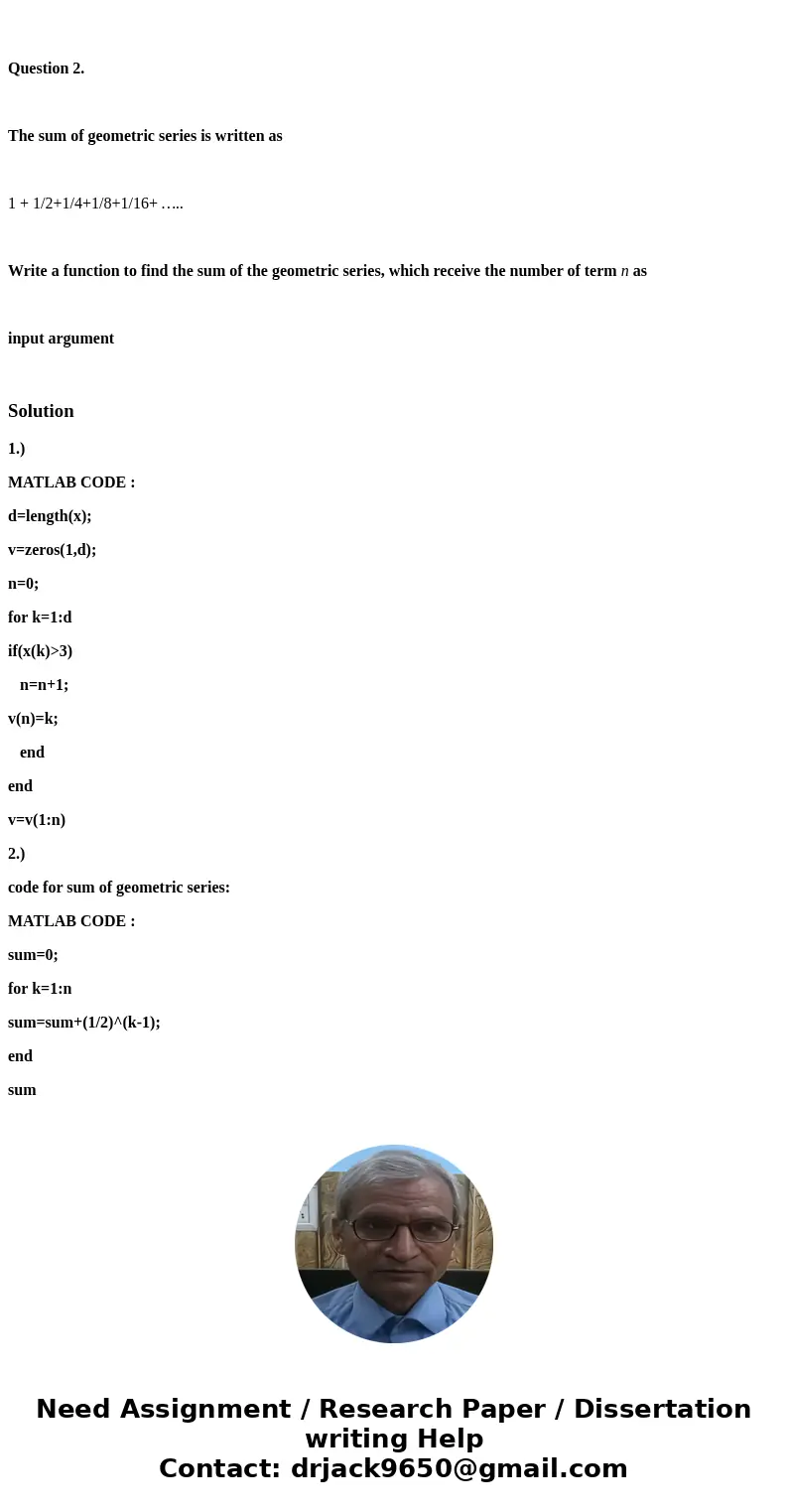 Question 2.

The sum of geometric series is written as

1 + 1/2+1/4+1/8+1/16+ …..

Write a function to find the sum of the geometric series, which receive the number of term $n$ as

input argument

Solution

1.)

MATLAB CODE :

d=length(x);

v=zeros(1,d);

n=0;

for k=1:d

if(x(k)>3)

n=n+1;

v(n)=k;

end

end

v=v(1:n)

2.)

code for sum of geometric series:

MATLAB CODE :

sum=0;

for k=1:n

sum=sum+(1/2)^(k-1);

end

sum

Need Assignment / Research Paper / Dissertation writing Help
Contact: drjack9650@gmail.com